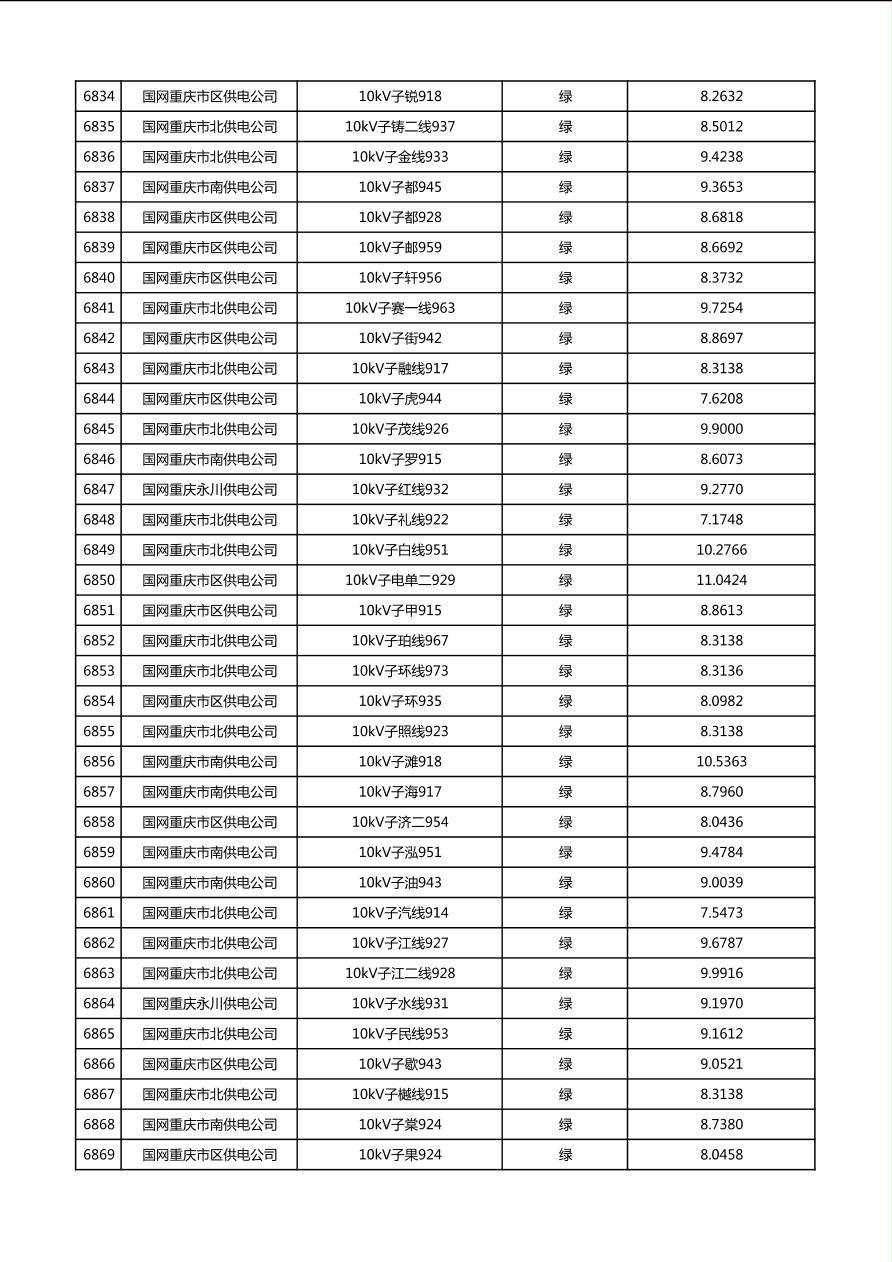 | 6834 | 国网重庆市区供电公司 | 10kV子锐918 | 绿 | 8.2632 |
|---|---|---|---|---|
| 6835 | 国网重庆市北供电公司 | 10kV子铸二线937 | 绿 | 8.5012 |
| 6836 | 国网重庆市北供电公司 | 10kV子金线933 | 绿 | 9.4238 |
| 6837 | 国网重庆市南供电公司 | 10kV子都945 | 绿 | 9.3653 |
| 6838 | 国网重庆市区供电公司 | 10kV子都928 | 绿 | 8.6818 |
| 6839 | 国网重庆市区供电公司 | 10kV子邮959 | 绿 | 8.6692 |
| 6840 | 国网重庆市区供电公司 | 10kV子轩956 | 绿 | 8.3732 |
| 6841 | 国网重庆市北供电公司 | 10kV子赛一线963 | 绿 | 9.7254 |
| 6842 | 国网重庆市区供电公司 | 10kV子街942 | 绿 | 8.8697 |
| 6843 | 国网重庆市北供电公司 | 10kV子融线917 | 绿 | 8.3138 |
| 6844 | 国网重庆市区供电公司 | 10kV子虎944 | 绿 | 7.6208 |
| 6845 | 国网重庆市北供电公司 | 10kV子茂线926 | 绿 | 9.9000 |
| 6846 | 国网重庆市南供电公司 | 10kV子罗915 | 绿 | 8.6073 |
| 6847 | 国网重庆永川供电公司 | 10kV子红线932 | 绿 | 9.2770 |
| 6848 | 国网重庆市北供电公司 | 10kV子礼线922 | 绿 | 7.1748 |
| 6849 | 国网重庆市北供电公司 | 10kV子白线951 | 绿 | 10.2766 |
| 6850 | 国网重庆市区供电公司 | 10kV子电单二929 | 绿 | 11.0424 |
| 6851 | 国网重庆市区供电公司 | 10kV子甲915 | 绿 | 8.8613 |
| 6852 | 国网重庆市北供电公司 | 10kV子珀线967 | 绿 | 8.3138 |
| 6853 | 国网重庆市北供电公司 | 10kV子环线973 | 绿 | 8.3136 |
| 6854 | 国网重庆市区供电公司 | 10kV子环935 | 绿 | 8.0982 |
| 6855 | 国网重庆市北供电公司 | 10kV子照线923 | 绿 | 8.3138 |
| 6856 | 国网重庆市南供电公司 | 10kV子滩918 | 绿 | 10.5363 |
| 6857 | 国网重庆市南供电公司 | 10kV子海917 | 绿 | 8.7960 |
| 6858 | 国网重庆市区供电公司 | 10kV子济二954 | 绿 | 8.0436 |
| 6859 | 国网重庆市南供电公司 | 10kV子泓951 | 绿 | 9.4784 |
| 6860 | 国网重庆市南供电公司 | 10kV子油943 | 绿 | 9.0039 |
| 6861 | 国网重庆市北供电公司 | 10kV子汽线914 | 绿 | 7.5473 |
| 6862 | 国网重庆市北供电公司 | 10kV子江线927 | 绿 | 9.6787 |
| 6863 | 国网重庆市北供电公司 | 10kV子江二线928 | 绿 | 9.9916 |
| 6864 | 国网重庆永川供电公司 | 10kV子水线931 | 绿 | 9.1970 |
| 6865 | 国网重庆市北供电公司 | 10kV子民线953 | 绿 | 9.1612 |
| 6866 | 国网重庆市区供电公司 | 10kV子歇943 | 绿 | 9.0521 |
| 6867 | 国网重庆市北供电公司 | 10kV子樾线915 | 绿 | 8.3138 |
| 6868 | 国网重庆市南供电公司 | 10kV子棠924 | 绿 | 8.7380 |
| 6869 | 国网重庆市区供电公司 | 10kV子果924 | 绿 | 8.0458 |